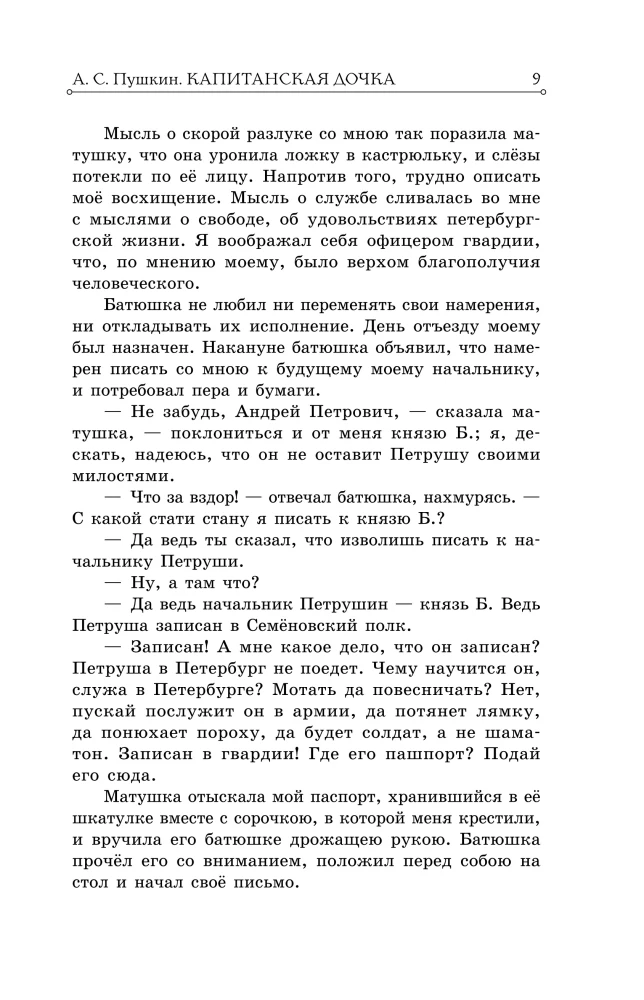 А. С. Пушкин. КАПИТАНСКАЯ ДОЧКА 9

Мысль о скорой разлуке со мною так поразила матушку, что она уронила ложку в кастрюльку, и слёзы потекли по её лицу. Напротив того, трудно описать моё восхищение. Мысль о службе сливалась во мне с мыслями о свободе, об удовольствиях петербургской жизни. Я воображал себя офицером гвардии, что, по мнению моему, было верхом благополучия человеческого.

Батюшка не любил ни переменять свои намерения, ни откладывать их исполнение. День отъезду моему был назначен. Накануне батюшка объявил, что намерен писать со мною к будущему моему начальнику, и потребовал пера и бумаги.

— Не забудь, Андрей Петрович, — сказала матушка, — поклониться и от меня князю Б.; я, дескать, надеюсь, что он не оставит Петрушу своими милостями.

— Что за вздор! — отвечал батюшка, нахмурясь. — С какой стати стану я писать к князю Б.?

— Да ведь ты сказал, что изволишь писать к начальнику Петруши.

— Ну, а там что?

— Да ведь начальник Петрушин — князь Б. Ведь Петруша записан в Семёновский полк.

— Записан! А мне какое дело, что он записан? Петруша в Петербург не поедет. Чему научится он, служа в Петербурге? Мотать да повесничать? Нет, пускай послужит он в армии, да потянет лямку, да понюхает пороху, да будет солдат, а не шаматон. Записан в гвардии! Где его пашпорт? Подай его сюда.

Матушка отыскала мой паспорт, хранившийся в её шкатулке вместе с сорочкою, в которой меня крестили, и вручила его батюшке дрожащею рукою. Батюшка прочёл его со вниманием, положил перед собою на стол и начал своё письмо.